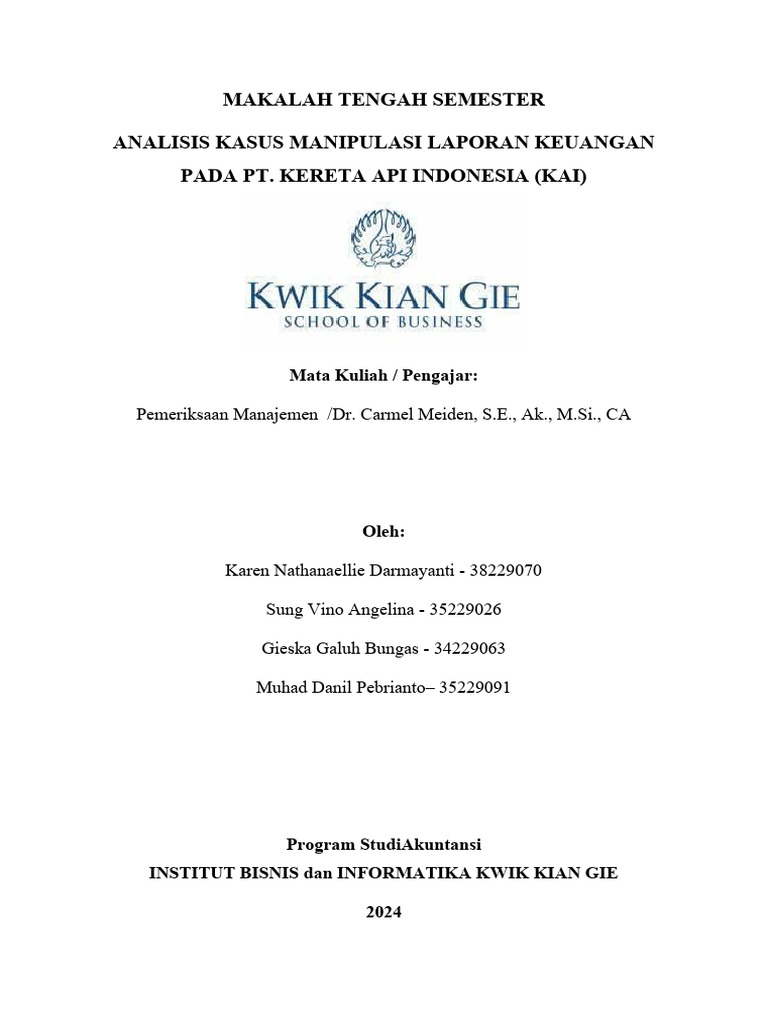 MAKALAH TENGAH SEMESTER

ANALISIS KASUS MANIPULASI LAPORAN KEUANGAN PADA PT. KERETA API INDONESIA (KAI)

KWIK KIAN GIE
SCHOOL OF BUSINESS

Mata Kuliah / Pengajar:

Pemeriksaan Manajemen /Dr. Carmel Meiden, S.E., Ak., M.Si., CA

Oleh:

Karen Nathanaellie Darmayanti - 38229070

Sung Vino Angelina - 35229026

Gieska Galuh Bungas - 34229063

Muhad Danil Pebrianto– 35229091

Program StudiAkuntansi

INSTITUT BISNIS dan INFORMATIKA KWIK KIAN GIE

2024